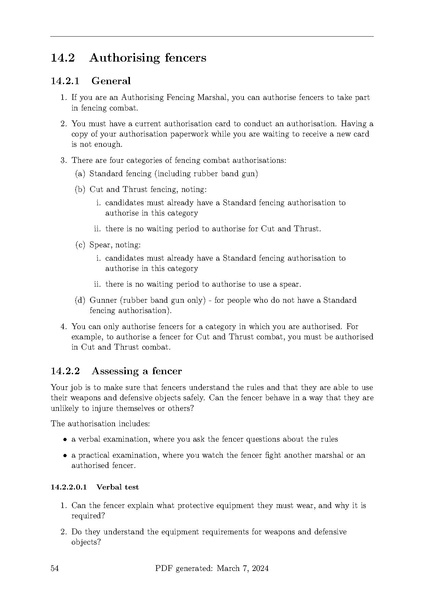 14.2 Authorising fencers

14.2.1 General

1. If you are an Authorising Fencing Marshal, you can authorise fencers to take part in fencing combat.

2. You must have a current authorisation card to conduct an authorisation. Having a copy of your authorisation paperwork while you are waiting to receive a new card is not enough.

3. There are four categories of fencing combat authorisations:

(a) Standard fencing (including rubber band gun)

(b) Cut and Thrust fencing, noting:

i. candidates must already have a Standard fencing authorisation to authorise in this category

ii. there is no waiting period to authorise for Cut and Thrust.

(c) Spear, noting:

i. candidates must already have a Standard fencing authorisation to authorise in this category

ii. there is no waiting period to authorise to use a spear.

(d) Gunner (rubber band gun only) - for people who do not have a Standard fencing authorisation).

4. You can only authorise fencers for a category in which you are authorised. For example, to authorise a fencer for Cut and Thrust combat, you must be authorised in Cut and Thrust combat.

14.2.2 Assessing a fencer

Your job is to make sure that fencers understand the rules and that they are able to use their weapons and defensive objects safely. Can the fencer behave in a way that they are unlikely to injure themselves or others?

The authorisation includes:

• a verbal examination, where you ask the fencer questions about the rules

• a practical examination, where you watch the fencer fight another marshal or an authorised fencer.

14.2.2.0.1 Verbal test

1. Can the fencer explain what protective equipment they must wear, and why it is required?

2. Do they understand the equipment requirements for weapons and defensive objects?

54 PDF generated: March 7, 2024